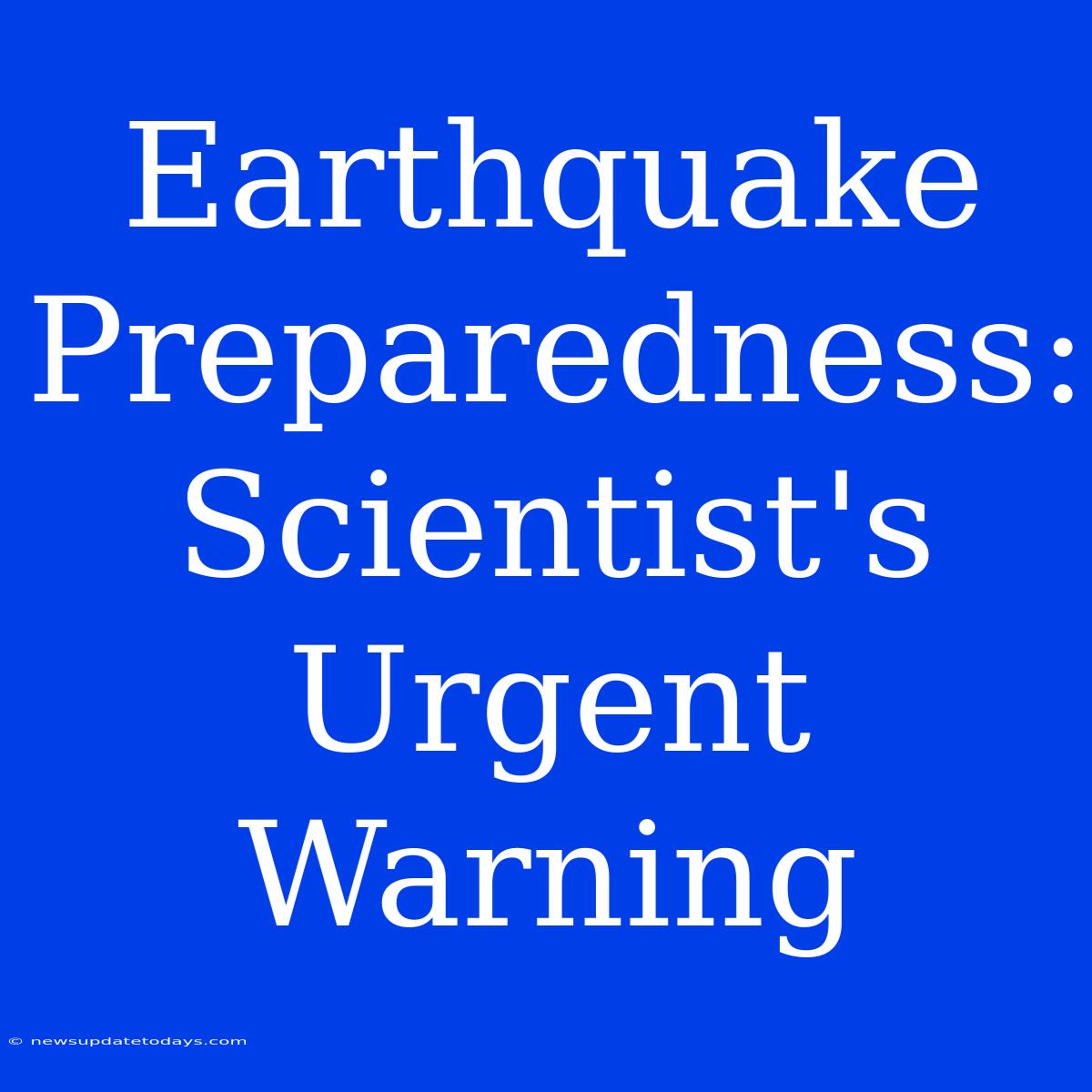 Earthquake Preparedness: Scientist's Urgent Warning

© newsupdatetodays.com